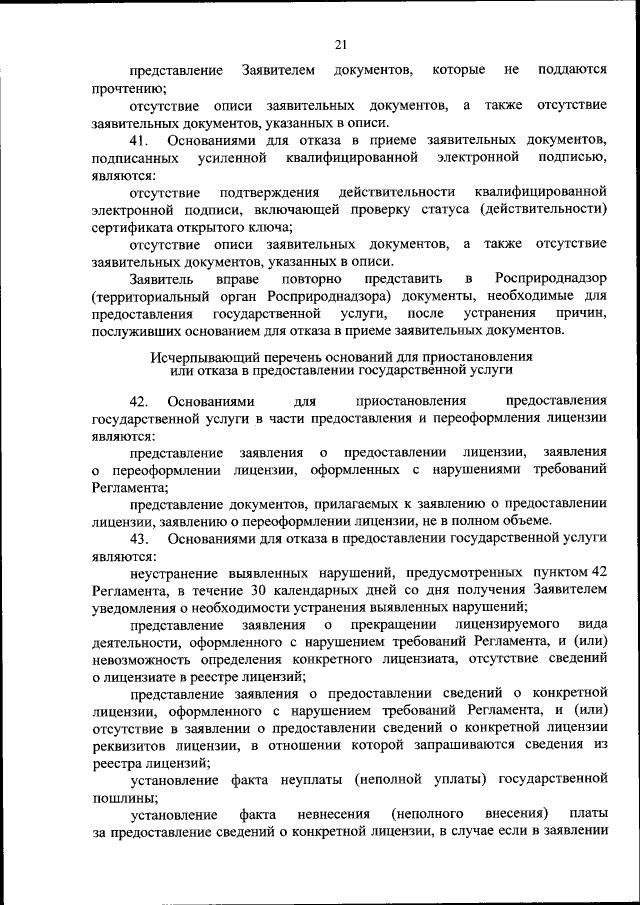 21

представление Заявителем документов, которые не поддаются прочтению;

отсутствие описи заявительных документов, а также отсутствие заявительных документов, указанных в описи.

41. Основаниями для отказа в приеме заявительных документов, подписанных усиленной квалифицированной электронной подписью, являются:

отсутствие подтверждения действительности квалифицированной электронной подписи, включающей проверку статуса (действительности) сертификата открытого ключа;

отсутствие описи заявительных документов, а также отсутствие заявительных документов, указанных в описи.

Заявитель вправе повторно представить в Росприроднадзор (территориальный орган Росприроднадзора) документы, необходимые для предоставления государственной услуги, после устранения причин, послуживших основанием для отказа в приеме заявительных документов.

Исчерпывающий перечень оснований для приостановления или отказа в предоставлении государственной услуги

42. Основаниями для приостановления предоставления государственной услуги в части предоставления и переоформления лицензии являются:

представление заявления о предоставлении лицензии, заявления о переоформлении лицензии, оформленных с нарушениями требований Регламента;

представление документов, прилагаемых к заявлению о предоставлении лицензии, заявлению о переоформлении лицензии, не в полном объеме.

43. Основаниями для отказа в предоставлении государственной услуги являются:

неустранение выявленных нарушений, предусмотренных пунктом 42 Регламента, в течение 30 календарных дней со дня получения Заявителем уведомления о необходимости устранения выявленных нарушений;

представление заявления о прекращении лицензируемого вида деятельности, оформленного с нарушением требований Регламента, и (или) невозможность определения конкретного лицензиата, отсутствие сведений о лицензиате в реестре лицензий;

представление заявления о предоставлении сведений о конкретной лицензии, оформленного с нарушением требований Регламента, и (или) отсутствие в заявлении о предоставлении сведений о конкретной лицензии реквизитов лицензии, в отношении которой запрашиваются сведения из реестра лицензий;

установление факта неуплаты (неполной уплаты) государственной пошлины;

установление факта невнесения (неполного внесения) платы за предоставление сведений о конкретной лицензии, в случае если в заявлении